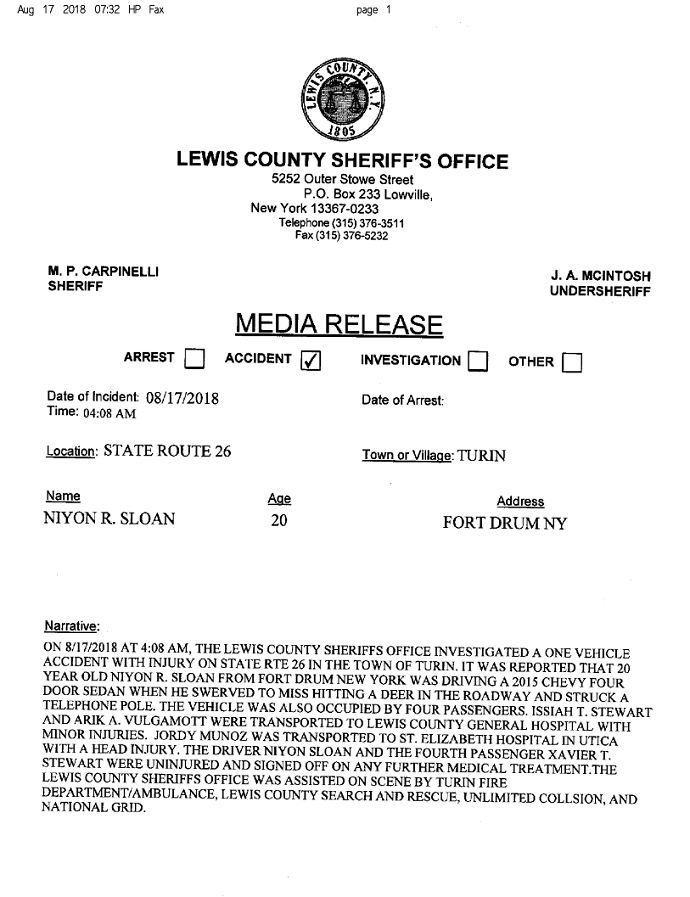 Aug 17 2018 07:32 HP Fax page 1

LEWIS COUNTY N.Y. 1805

LEWIS COUNTY SHERIFF'S OFFICE
5252 Outer Stowe Street
P.O. Box 233 Lowville,
New York 13367-0233
Telephone (315) 376-3511
Fax (315) 376-5232

M. P. CARPINELLI
SHERIFF

J. A. MCINTOSH
UNDERSHERIFF

MEDIA RELEASE

ARREST ☐ ACCIDENT ☑ INVESTIGATION ☐ OTHER ☐

Date of Incident: 08/17/2018
Time: 04:08 AM

Date of Arrest:

Location: STATE ROUTE 26

Town or Village: TURIN

| Name | Age | Address |
|---|---|---|
| NIYON R. SLOAN | 20 | FORT DRUM NY |

Narrative:
ON 8/17/2018 AT 4:08 AM, THE LEWIS COUNTY SHERIFFS OFFICE INVESTIGATED A ONE VEHICLE ACCIDENT WITH INJURY ON STATE RTE 26 IN THE TOWN OF TURIN. IT WAS REPORTED THAT 20 YEAR OLD NIYON R. SLOAN FROM FORT DRUM NEW YORK WAS DRIVING A 2015 CHEVY FOUR DOOR SEDAN WHEN HE SWERVED TO MISS HITTING A DEER IN THE ROADWAY AND STRUCK A TELEPHONE POLE. THE VEHICLE WAS ALSO OCCUPIED BY FOUR PASSENGERS. ISSIAH T. STEWART AND ARIK A. VULGAMOTT WERE TRANSPORTED TO LEWIS COUNTY GENERAL HOSPITAL WITH MINOR INJURIES. JORDY MUNOZ WAS TRANSPORTED TO ST. ELIZABETH HOSPITAL IN UTICA WITH A HEAD INJURY. THE DRIVER NIYON SLOAN AND THE FOURTH PASSENGER XAVIER T. STEWART WERE UNINJURED AND SIGNED OFF ON ANY FURTHER MEDICAL TREATMENT.THE LEWIS COUNTY SHERIFFS OFFICE WAS ASSISTED ON SCENE BY TURIN FIRE DEPARTMENT/AMBULANCE, LEWIS COUNTY SEARCH AND RESCUE, UNLIMITED COLLSION, AND NATIONAL GRID.